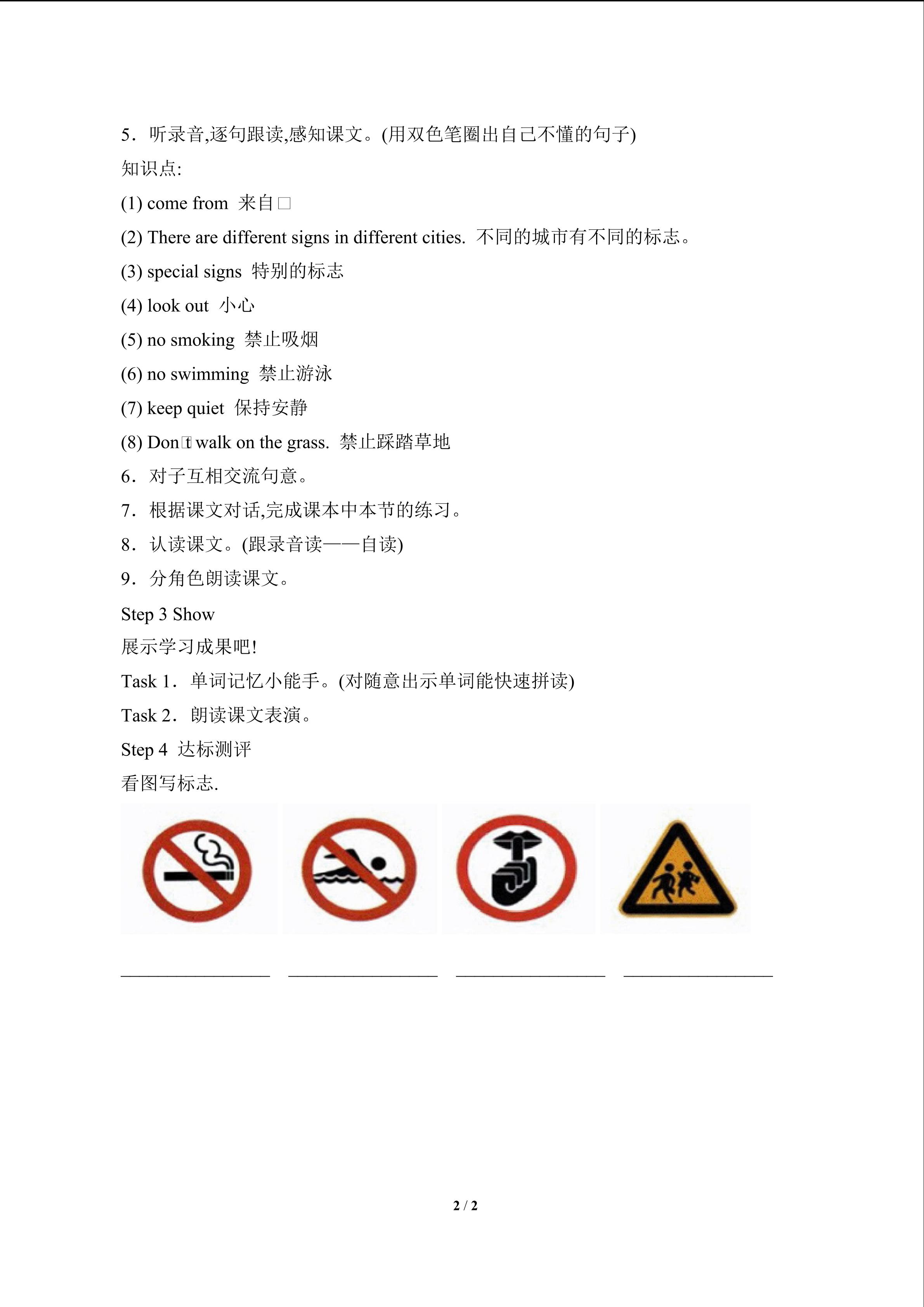 5．听录音,逐句跟读,感知课文。(用双色笔圈出自己不懂的句子)

知识点:

(1) come from 来自□

(2) There are different signs in different cities. 不同的城市有不同的标志。

(3) special signs 特别的标志

(4) look out 小心

(5) no smoking 禁止吸烟

(6) no swimming 禁止游泳

(7) keep quiet 保持安静

(8) Don□t walk on the grass. 禁止踩踏草地

6．对子互相交流句意。

7．根据课文对话,完成课本中本节的练习。

8．认读课文。(跟录音读——自读)

9．分角色朗读课文。

Step 3 Show

展示学习成果吧!

Task 1．单词记忆小能手。(对随意出示单词能快速拼读)

Task 2．朗读课文表演。

Step 4 达标测评

看图写标志.

________________ ________________ ________________ ________________

2 / 2